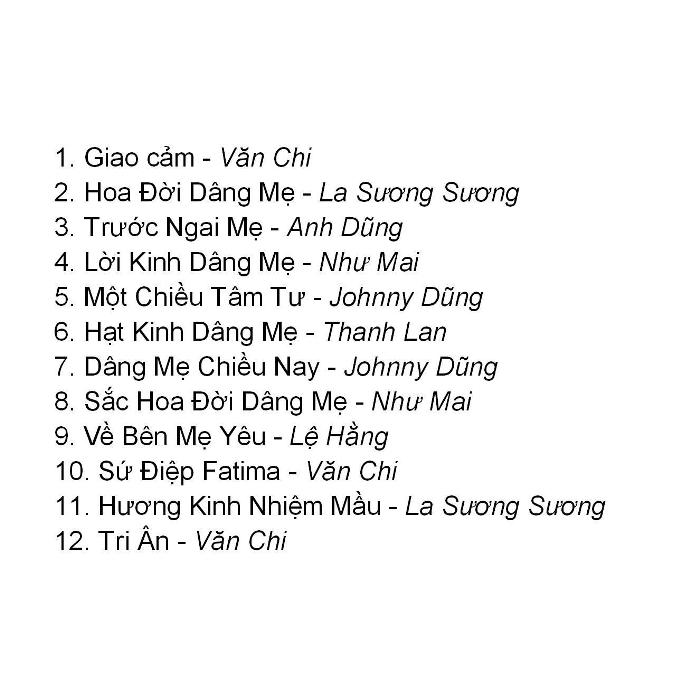 1. Giao cảm - Văn Chi
2. Hoa Đời Dâng Mẹ - La Sương Sương
3. Trước Ngai Mẹ - Anh Dũng
4. Lời Kinh Dâng Mẹ - Như Mai
5. Một Chiều Tâm Tư - Johnny Dũng
6. Hạt Kinh Dâng Mẹ - Thanh Lan
7. Dâng Mẹ Chiều Nay - Johnny Dũng
8. Sắc Hoa Đời Dâng Mẹ - Như Mai
9. Về Bên Mẹ Yêu - Lệ Hằng
10. Sứ Điệp Fatima - Văn Chi
11. Hương Kinh Nhiệm Mầu - La Sương Sương
12. Tri Ân - Văn Chi